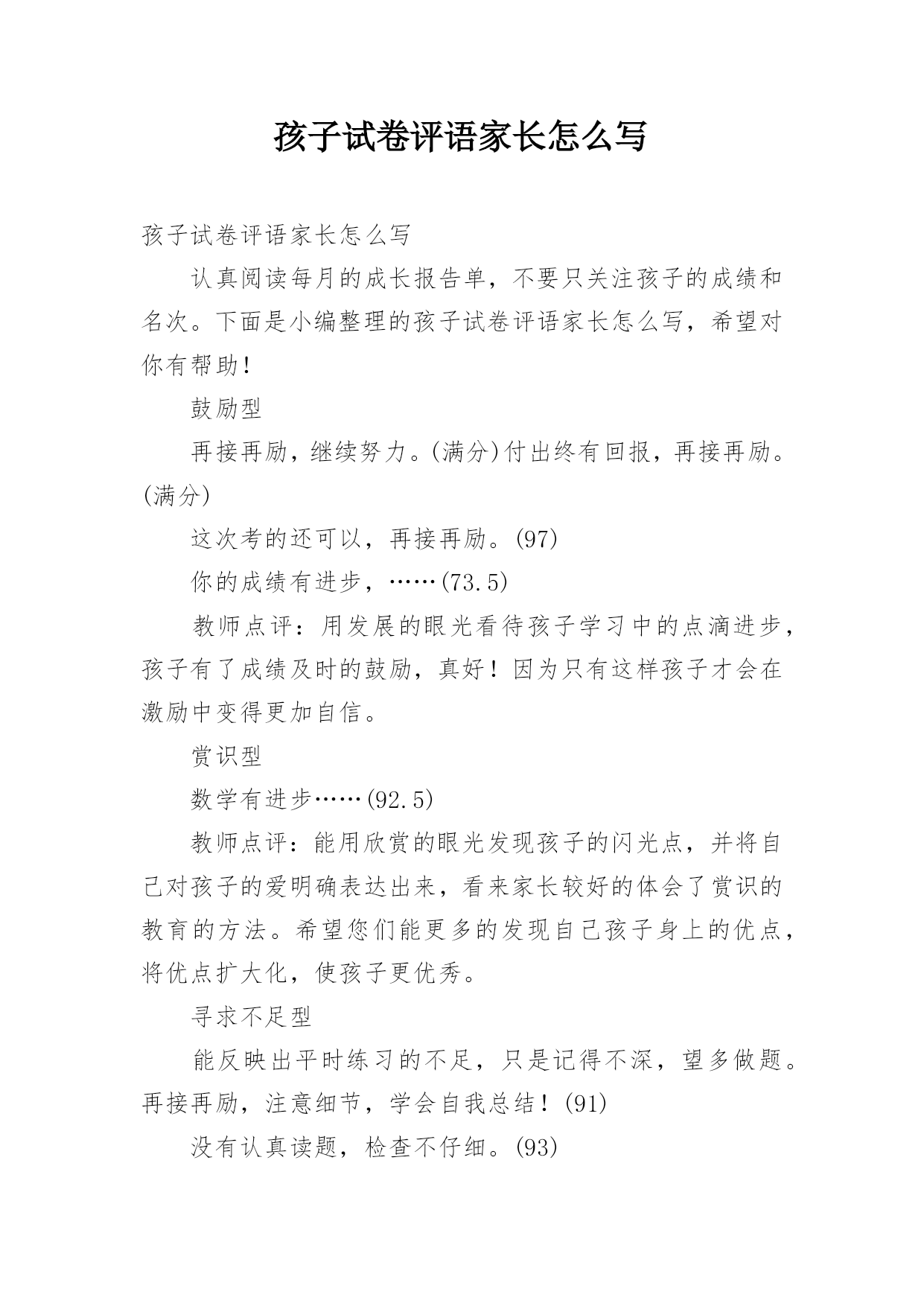 孩子试卷评语家长怎么写

孩子试卷评语家长怎么写

认真阅读每月的成长报告单，不要只关注孩子的成绩和名次。下面是小编整理的孩子试卷评语家长怎么写，希望对你有帮助！

鼓励型

再接再励，继续努力。(满分)付出终有回报，再接再励。(满分)

这次考的还可以，再接再励。(97)

你的成绩有进步，……(73.5)

教师点评：用发展的眼光看待孩子学习中的点滴进步，孩子有了成绩及时的鼓励，真好！因为只有这样孩子才会在激励中变得更加自信。

赏识型

数学有进步……(92.5)

教师点评：能用欣赏的眼光发现孩子的闪光点，并将自己对孩子的爱明确表达出来，看来家长较好的体会了赏识的教育的方法。希望您们能更多的发现自己孩子身上的优点，将优点扩大化，使孩子更优秀。

寻求不足型

能反映出平时练习的不足，只是记得不深，望多做题。再接再励，注意细节，学会自我总结！(91)

没有认真读题，检查不仔细。(93)